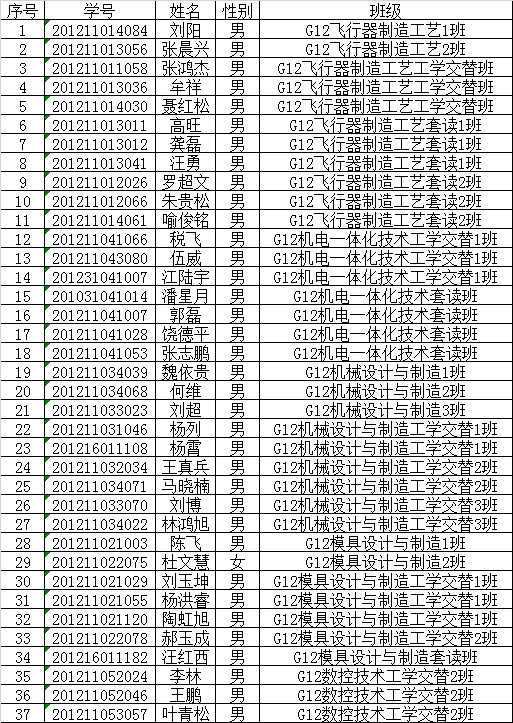 | 序号 | 学号 | 姓名 | 性别 | 班级 |
|---|---|---|---|---|
| 1 | 201211014084 | 刘阳 | 男 | G12飞行器制造工艺1班 |
| 2 | 201211013056 | 张晨兴 | 男 | G12飞行器制造工艺2班 |
| 3 | 201211011058 | 张鸿杰 | 男 | G12飞行器制造工艺工学交替班 |
| 4 | 201211013036 | 牟祥 | 男 | G12飞行器制造工艺工学交替班 |
| 5 | 201211014030 | 聂红松 | 男 | G12飞行器制造工艺工学交替班 |
| 6 | 201211013011 | 高旺 | 男 | G12飞行器制造工艺套读1班 |
| 7 | 201211013012 | 龚磊 | 男 | G12飞行器制造工艺套读1班 |
| 8 | 201211013041 | 汪勇 | 男 | G12飞行器制造工艺套读1班 |
| 9 | 201211012026 | 罗超文 | 男 | G12飞行器制造工艺套读2班 |
| 10 | 201211012066 | 朱贵松 | 男 | G12飞行器制造工艺套读2班 |
| 11 | 201211014061 | 喻俊铭 | 男 | G12飞行器制造工艺套读2班 |
| 12 | 201211041066 | 税飞 | 男 | G12机电一体化技术工学交替1班 |
| 13 | 201211043080 | 伍威 | 男 | G12机电一体化技术工学交替1班 |
| 14 | 201231041007 | 江陆宇 | 男 | G12机电一体化技术工学交替1班 |
| 15 | 201031041014 | 潘星月 | 男 | G12机电一体化技术套读班 |
| 16 | 201211041007 | 郭磊 | 男 | G12机电一体化技术套读班 |
| 17 | 201211041028 | 饶德平 | 男 | G12机电一体化技术套读班 |
| 18 | 201211041053 | 张志鹏 | 男 | G12机电一体化技术套读班 |
| 19 | 201211034039 | 魏依贵 | 男 | G12机械设计与制造1班 |
| 20 | 201211034068 | 何维 | 男 | G12机械设计与制造2班 |
| 21 | 201211033023 | 刘超 | 男 | G12机械设计与制造3班 |
| 22 | 201211031046 | 杨列 | 男 | G12机械设计与制造工学交替1班 |
| 23 | 201216011108 | 杨雷 | 男 | G12机械设计与制造工学交替1班 |
| 24 | 201211032034 | 王真兵 | 男 | G12机械设计与制造工学交替2班 |
| 25 | 201211034071 | 马晓楠 | 男 | G12机械设计与制造工学交替2班 |
| 26 | 201211033070 | 刘博 | 男 | G12机械设计与制造工学交替3班 |
| 27 | 201211034022 | 林鸿旭 | 男 | G12机械设计与制造工学交替3班 |
| 28 | 201211021003 | 陈飞 | 男 | G12模具设计与制造1班 |
| 29 | 201211022075 | 杜文慧 | 女 | G12模具设计与制造2班 |
| 30 | 201211021029 | 刘玉坤 | 男 | G12模具设计与制造工学交替1班 |
| 31 | 201211021055 | 杨洪睿 | 男 | G12模具设计与制造工学交替1班 |
| 32 | 201211021120 | 陶虹旭 | 男 | G12模具设计与制造工学交替1班 |
| 33 | 201211022078 | 郝玉成 | 男 | G12模具设计与制造工学交替2班 |
| 34 | 201216011182 | 汪红西 | 男 | G12模具设计与制造套读班 |
| 35 | 201211052024 | 李林 | 男 | G12数控技术工学交替2班 |
| 36 | 201211052046 | 王鹏 | 男 | G12数控技术工学交替2班 |
| 37 | 201211053057 | 叶青松 | 男 | G12数控技术工学交替2班 |